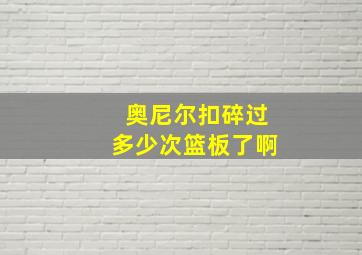 奥尼尔扣碎过
多少次篮板了啊